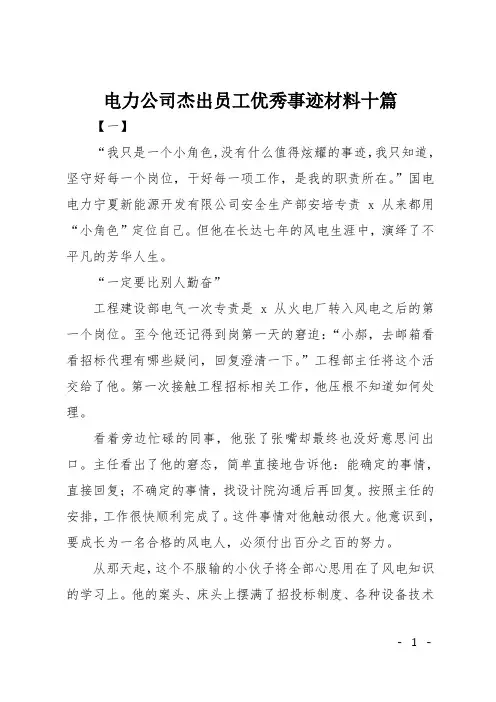 电力公司杰出员工优秀事迹材料十篇

【一】

“我只是一个小角色，没有什么值得炫耀的事迹，我只知道，坚守好每一个岗位，干好每一项工作，是我的职责所在。”国电电力宁夏新能源开发有限公司安全生产部安培专责 x 从来都用“小角色”定位自己。但他在长达七年的风电生涯中，演绎了不平凡的芳华人生。

“一定要比别人勤奋”

工程建设部电气一次专责是 x 从火电厂转入风电之后的第一个岗位。至今他还记得到岗第一天的窘迫：“小郝，去邮箱看看招标代理有哪些疑问，回复澄清一下。”工程部主任将这个活交给了他。第一次接触工程招标相关工作，他压根不知道如何处理。

看着旁边忙碌的同事，他张了张嘴却最终也没好意思问出口。主任看出了他的窘态，简单直接地告诉他：能确定的事情，直接回复；不确定的事情，找设计院沟通后再回复。按照主任的安排，工作很快顺利完成了。这件事情对他触动很大。他意识到，要成长为一名合格的风电人，必须付出百分之百的努力。

从那天起，这个不服输的小伙子将全部心思用在了风电知识的学习上。他的案头、床头上摆满了招投标制度、各种设备技术

- 1 -